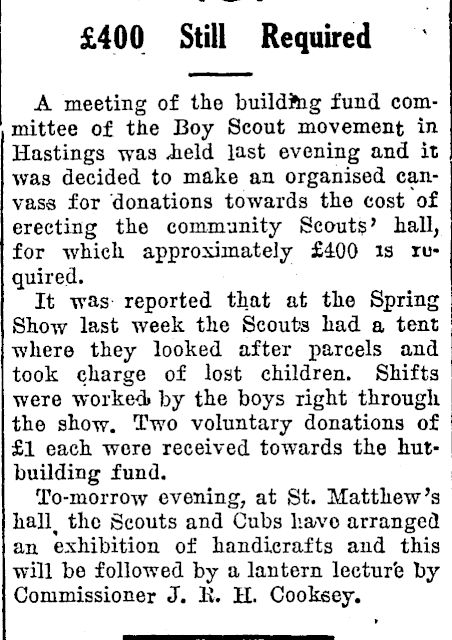 £400 Still Required

A meeting of the building fund committee of the Boy Scout movement in Hastings was held last evening and it was decided to make an organised canvass for donations towards the cost of erecting the community Scouts' hall, for which approximately £400 is required.

It was reported that at the Spring Show last week the Scouts had a tent where they looked after parcels and took charge of lost children. Shifts were worked by the boys right through the show. Two voluntary donations of £1 each were received towards the hut-building fund.

To-morrow evening, at St. Matthew's hall, the Scouts and Cubs have arranged an exhibition of handicrafts and this will be followed by a lantern lecture by Commissioner J. R. H. Cooksey.